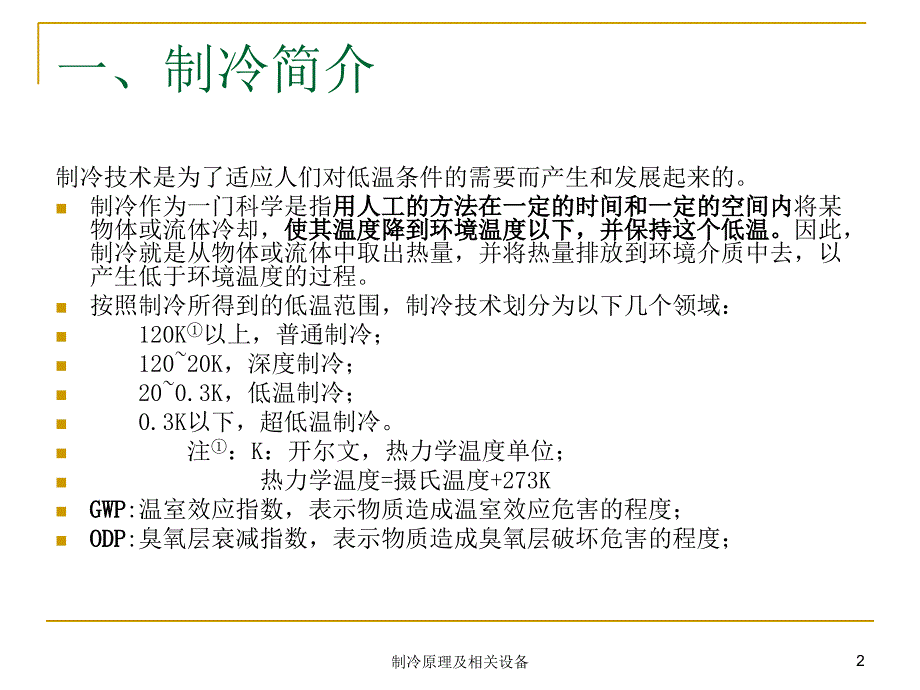 一、制冷简介

制冷技术是为了适应人们对低温条件的需要而产生和发展起来的。

制冷作为一门科学是指用人工的方法在一定的时间和一定的空间内将某物体或流体冷却，使其温度降到环境温度以下，并保持这个低温。因此，制冷就是从物体或流体中取出热量，并将热量排放到环境介质中去，以产生低于环境温度的过程。

按照制冷所得到的低温范围，制冷技术划分为以下几个领域：

120K①以上，普通制冷；

120~20K，深度制冷；

20~0.3K，低温制冷；

0.3K以下，超低温制冷。

注①：K：开尔文，热力学温度单位；

热力学温度=摄氏温度+273K

GWP:温室效应指数，表示物质造成温室效应危害的程度；

ODP:臭氧层衰减指数，表示物质造成臭氧层破坏危害的程度；

制冷原理及相关设备

2